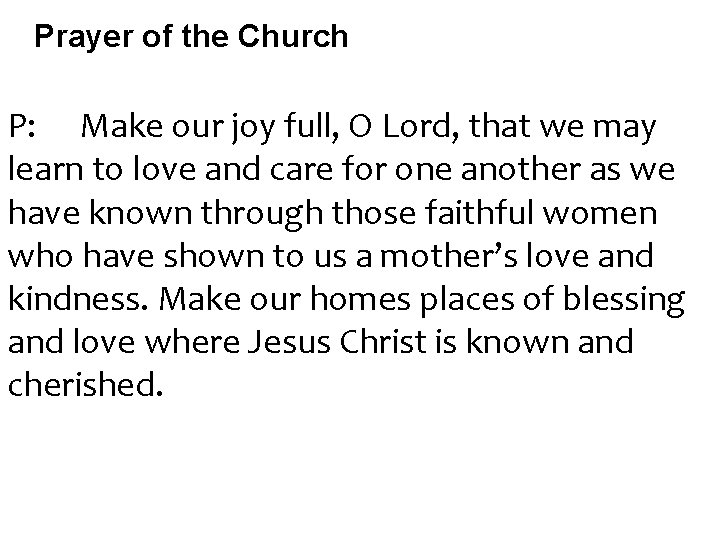 Prayer of the Church

P: Make our joy full, O Lord, that we may learn to love and care for one another as we have known through those faithful women who have shown to us a mother's love and kindness. Make our homes places of blessing and love where Jesus Christ is known and cherished.